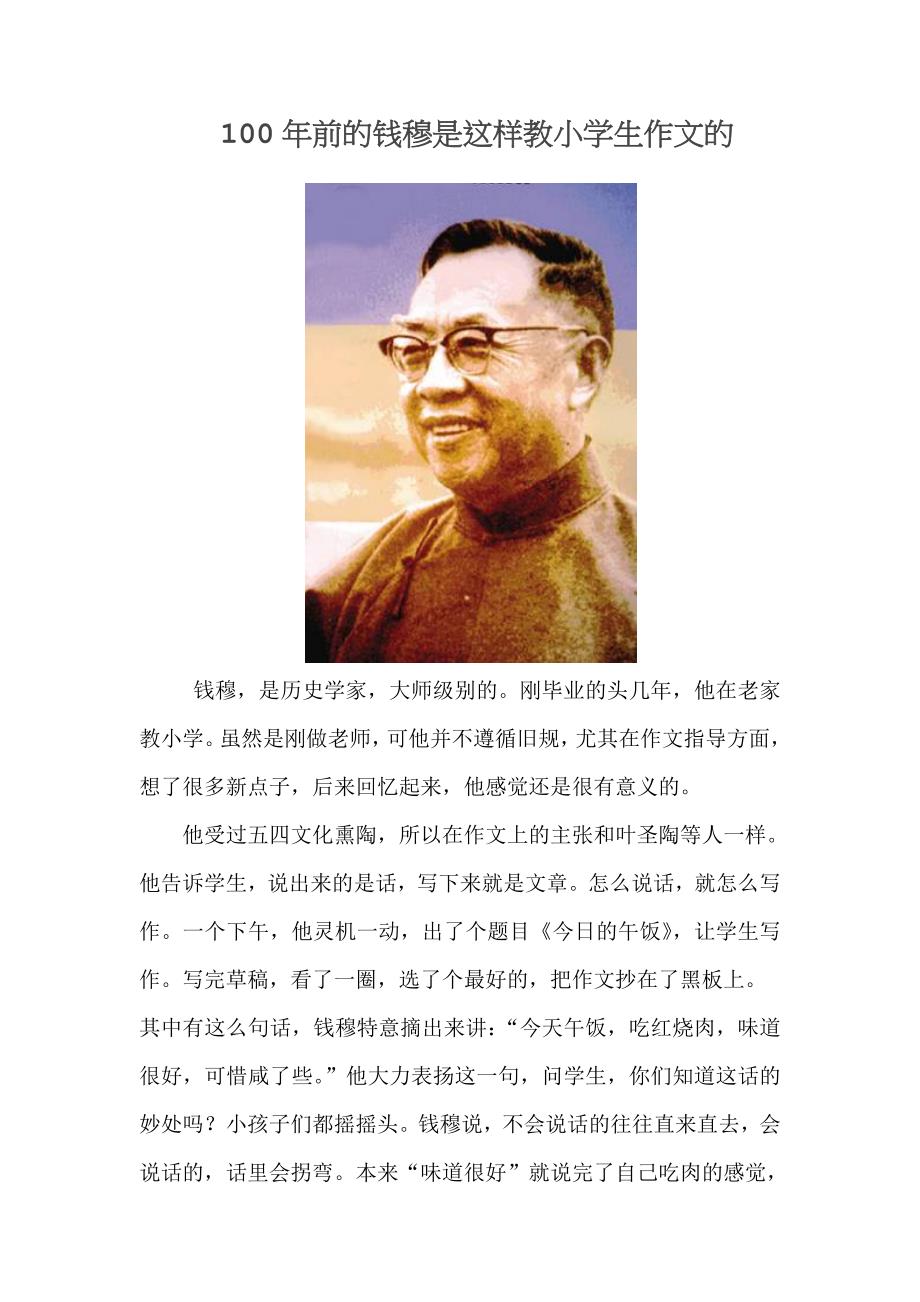 100年前的钱穆是这样教小学生作文的

钱穆，是历史学家，大师级别的。刚毕业的头几年，他在老家教小学。虽然是刚做老师，可他并不遵循旧规，尤其在作文指导方面，想了很多新点子，后来回忆起来，他感觉还是很有意义的。

他受过五四文化熏陶，所以在作文上的主张和叶圣陶等人一样。他告诉学生，说出来的是话，写下来就是文章。怎么说话，就怎么写作。一个下午，他灵机一动，出了个题目《今日的午饭》，让学生写作。写完草稿，看了一圈，选了个最好的，把作文抄在了黑板上。

其中有这么句话，钱穆特意摘出来讲：“今天午饭，吃红烧肉，味道很好，可惜咸了些。”他大力表扬这一句，问学生，你们知道这话的妙处吗？小孩子们都摇摇头。钱穆说，不会说话的往往直来直去，会说话的，话里会拐弯。本来“味道很好”就说完了自己吃肉的感觉，